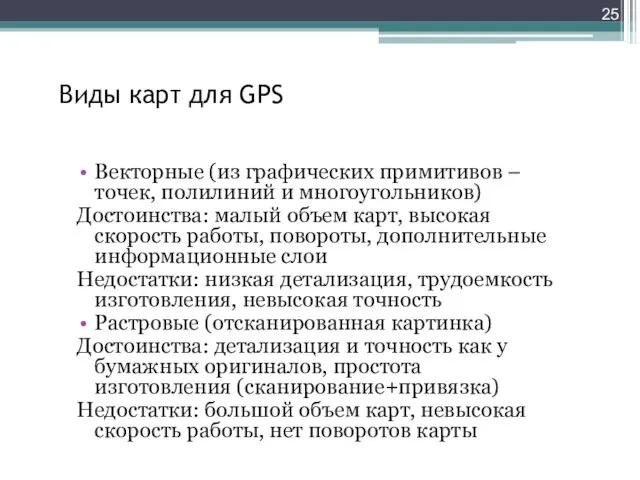 25

Виды карт для GPS

• Векторные (из графических примитивов – точек, полилиний и многоугольников)
Достоинства: малый объем карт, высокая скорость работы, повороты, дополнительные информационные слои
Недостатки: низкая детализация, трудоемкость изготовления, невысокая точность
• Растровые (отсканированная картинка)
Достоинства: детализация и точность как у бумажных оригиналов, простота изготовления (сканирование+привязка)
Недостатки: большой объем карт, невысокая скорость работы, нет поворотов карты